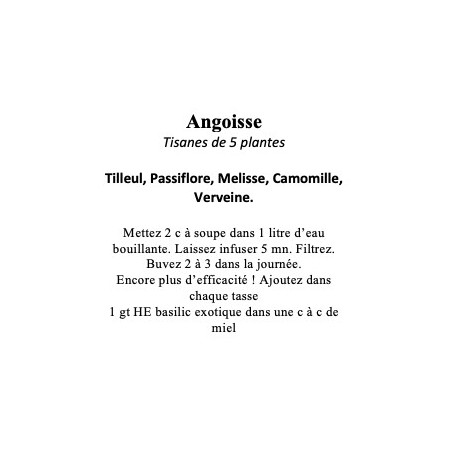 Angoisse
Tisanes de 5 plantes

Tilleul, Passiflore, Melisse, Camomille, Verveine.

Mettez 2 c à soupe dans 1 litre d'eau bouillante. Laissez infuser 5 mn. Filtrez.
Buvez 2 à 3 dans la journée.
Encore plus d'efficacité ! Ajoutez dans chaque tasse
1 gt HE basilic exotique dans une c à c de miel